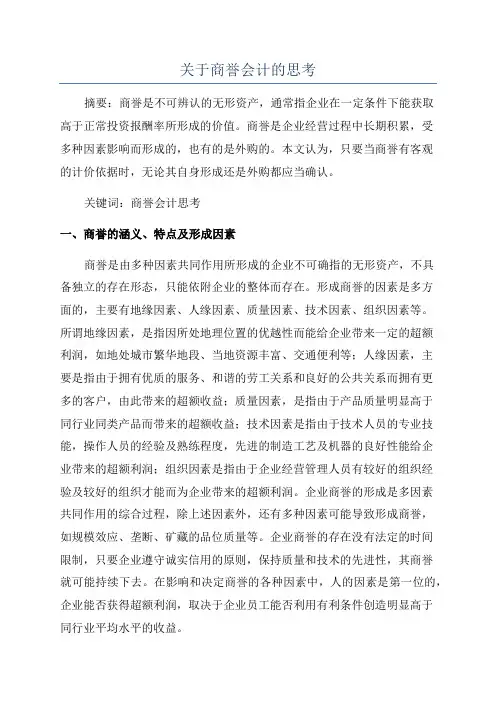 关于商誉会计的思考

摘要：商誉是不可辨认的无形资产，通常指企业在一定条件下能获取高于正常投资报酬率所形成的价值。商誉是企业经营过程中长期积累，受多种因素影响而形成的，也有的是外购的。本文认为，只要当商誉有客观的计价依据时，无论其自身形成还是外购都应当确认。

关键词：商誉会计思考

一、商誉的涵义、特点及形成因素

商誉是由多种因素共同作用所形成的企业不可确指的无形资产，不具备独立的存在形态，只能依附企业的整体而存在。形成商誉的因素是多方面的，主要有地缘因素、人缘因素、质量因素、技术因素、组织因素等。所谓地缘因素，是指因所处地理位置的优越性而能给企业带来一定的超额利润，如地处城市繁华地段、当地资源丰富、交通便利等；人缘因素，主要是指由于拥有优质的服务、和谐的劳工关系和良好的公共关系而拥有更多的客户，由此带来的超额收益；质量因素，是指由于产品质量明显高于同行业同类产品而带来的超额收益；技术因素是指由于技术人员的专业技能，操作人员的经验及熟练程度，先进的制造工艺及机器的良好性能给企业带来的超额利润；组织因素是指由于企业经营管理人员有较好的组织经验及较好的组织才能而为企业带来的超额利润。企业商誉的形成是多因素共同作用的综合过程，除上述因素外，还有多种因素可能导致形成商誉，如规模效应、垄断、矿藏的品位质量等。企业商誉的存在没有法定的时间限制，只要企业遵守诚实信用的原则，保持质量和技术的先进性，其商誉就可能持续下去。在影响和决定商誉的各种因素中，人的因素是第一位的，企业能否获得超额利润，取决于企业员工能否利用有利条件创造明显高于同行业平均水平的收益。